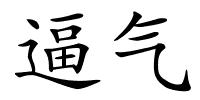 逼气